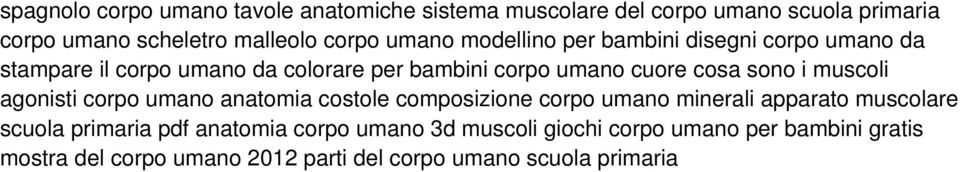 spagnolo corpo umano tavole anatomiche sistema muscolare del corpo umano scuola primaria corpo umano scheletro malleolo corpo umano modellino per bambini disegni corpo umano da stampare il corpo umano da colorare per bambini corpo umano cuore cosa sono i muscoli agonisti corpo umano anatomia costole composizione corpo umano minerali apparato muscolare scuola primaria pdf anatomia corpo umano 3d muscoli giochi corpo umano per bambini gratis mostra del corpo umano 2012 parti del corpo umano scuola primaria